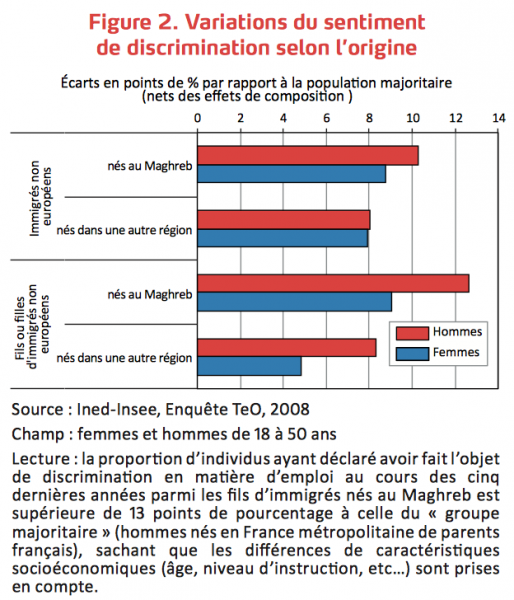 Figure 2. Variations du sentiment de discrimination selon l'origine

Écarts en points de % par rapport à la population majoritaire (nets des effets de composition )

0 2 4 6 8 10 12 14

Immigrés non européens
nés au Maghreb
nés dans une autre région

Fils ou filles d'immigrés non européens
nés au Maghreb
nés dans une autre région

Hommes
Femmes

Source : Ined-Insee, Enquête TeO, 2008

Champ : femmes et hommes de 18 à 50 ans

Lecture : la proportion d'individus ayant déclaré avoir fait l'objet de discrimination en matière d'emploi au cours des cinq dernières années parmi les fils d'immigrés nés au Maghreb est supérieure de 13 points de pourcentage à celle du « groupe majoritaire » (hommes nés en France métropolitaine de parents français), sachant que les différences de caractéristiques socioéconomiques (âge, niveau d'instruction, etc…) sont prises en compte.